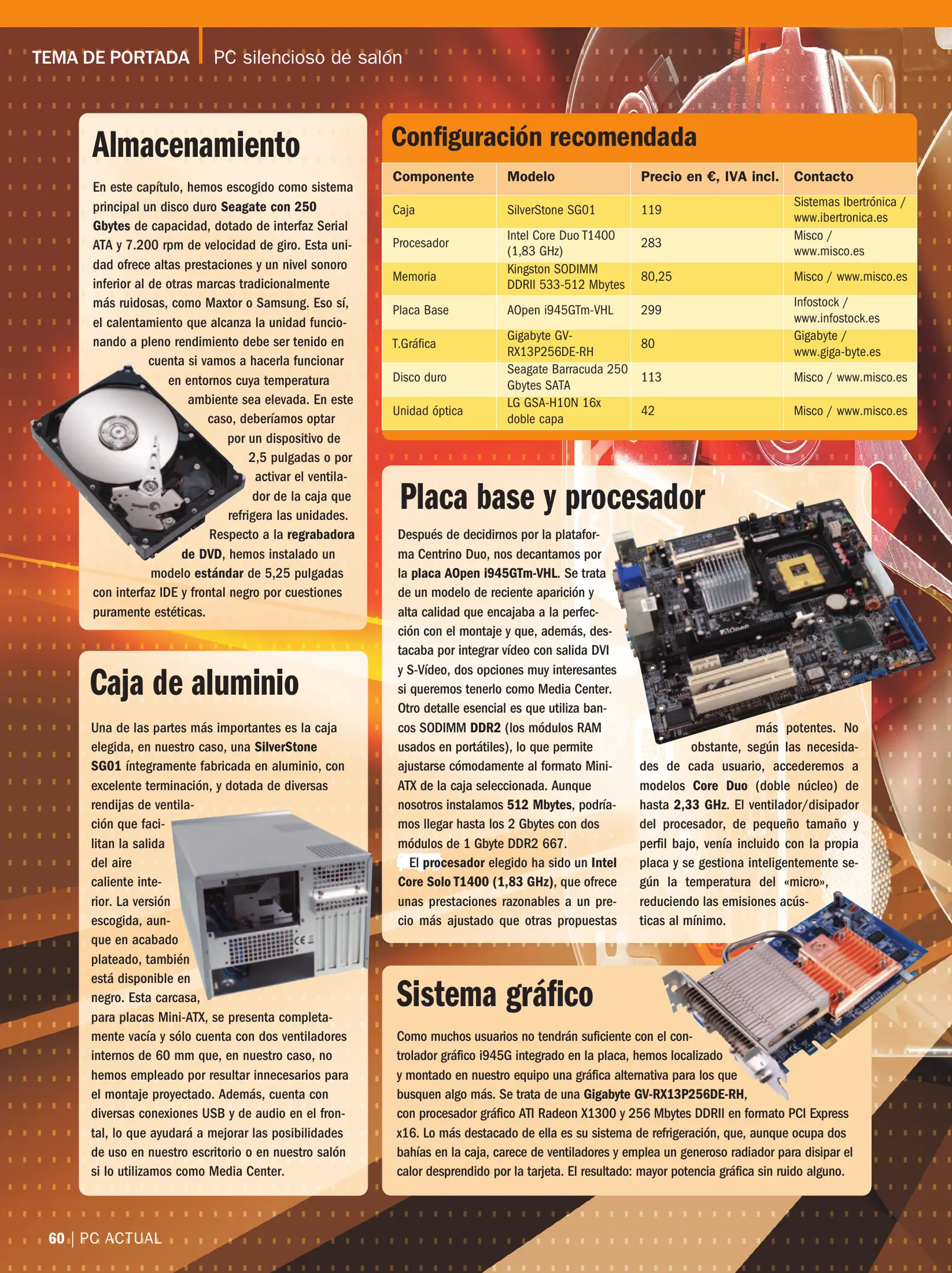 TEMA DE PORTADA PC silencioso de salón

Almacenamiento

En este capítulo, hemos escogido como sistema principal un disco duro Seagate con 250 Gbytes de capacidad, dotado de interfaz Serial ATA y 7.200 rpm de velocidad de giro. Esta unidad ofrece altas prestaciones y un nivel sonoro inferior al de otras marcas tradicionalmente más ruidosas, como Maxtor o Samsung. Eso sí, el calentamiento que alcanza la unidad funcionando a pleno rendimiento debe ser tenido en cuenta si vamos a hacerla funcionar en entornos cuya temperatura ambiente sea elevada. En este caso, deberíamos optar por un dispositivo de 2,5 pulgadas o por activar el ventilador de la caja que refrigera las unidades. Respecto a la regrabadora de DVD, hemos instalado un modelo estándar de 5,25 pulgadas con interfaz IDE y frontal negro por cuestiones puramente estéticas.

Caja de aluminio

Una de las partes más importantes es la caja elegida, en nuestro caso, una SilverStone SG01 íntegramente fabricada en aluminio, con excelente terminación, y dotada de diversas rendijas de ventilación que facilitan la salida del aire caliente interior. La versión escogida, aunque en acabado plateado, también está disponible en negro. Esta carcasa, para placas Mini-ATX, se presenta completamente vacía y sólo cuenta con dos ventiladores internos de 60 mm que, en nuestro caso, no hemos empleado por resultar innecesarios para el montaje proyectado. Además, cuenta con diversas conexiones USB y de audio en el frontal, lo que ayudará a mejorar las posibilidades de uso en nuestro escritorio o en nuestro salón si lo utilizamos como Media Center.

Configuración recomendada

| Componente | Modelo | Precio en €, IVA incl. | Contacto |
|---|---|---|---|
| Caja | SilverStone SG01 | 119 | Sistemas Ibertrónica / www.ibertronica.es |
| Procesador | Intel Core Duo T1400 (1,83 GHz) | 283 | Misco / www.misco.es |
| Memoria | Kingston SODIMM DDRII 533-512 Mbytes | 80,25 | Misco / www.misco.es |
| Placa Base | AOpen i945GTm-VHL | 299 | Infostock / www.infostock.es |
| T.Gráfica | Gigabyte GV-RX13P256DE-RH | 80 | Gigabyte / www.giga-byte.es |
| Disco duro | Seagate Barracuda 250 Gbytes SATA | 113 | Misco / www.misco.es |
| Unidad óptica | LG GSA-H10N 16x doble capa | 42 | Misco / www.misco.es |

Placa base y procesador

Después de decidirnos por la plataforma Centrino Duo, nos decantamos por la placa AOpen i945GTm-VHL. Se trata de un modelo de reciente aparición y alta calidad que encajaba a la perfección con el montaje y que, además, destacaba por integrar vídeo con salida DVI y S-Vídeo, dos opciones muy interesantes si queremos tenerlo como Media Center. Otro detalle esencial es que utiliza bancos SODIMM DDR2 (los módulos RAM usados en portátiles), lo que permite ajustarse cómodamente al formato Mini-ATX de la caja seleccionada. Aunque nosotros instalamos 512 Mbytes, podríamos llegar hasta los 2 Gbytes con dos módulos de 1 Gbyte DDR2 667.

El procesador elegido ha sido un Intel Core Solo T1400 (1,83 GHz), que ofrece unas prestaciones razonables a un precio más ajustado que otras propuestas más potentes. No obstante, según las necesidades de cada usuario, accederemos a modelos Core Duo (doble núcleo) de hasta 2,33 GHz. El ventilador/disipador del procesador, de pequeño tamaño y perfil bajo, venía incluido con la propia placa y se gestiona inteligentemente según la temperatura del «micro», reduciendo las emisiones acústicas al mínimo.

Sistema gráfico

Como muchos usuarios no tendrán suficiente con el controlador gráfico i945G integrado en la placa, hemos localizado y montado en nuestro equipo una gráfica alternativa para los que busquen algo más. Se trata de una Gigabyte GV-RX13P256DE-RH, con procesador gráfico ATI Radeon X1300 y 256 Mbytes DDRII en formato PCI Express x16. Lo más destacado de ella es su sistema de refrigeración, que, aunque ocupa dos bahías en la caja, carece de ventiladores y emplea un generoso radiador para disipar el calor desprendido por la tarjeta. El resultado: mayor potencia gráfica sin ruido alguno.

60 | PC ACTUAL